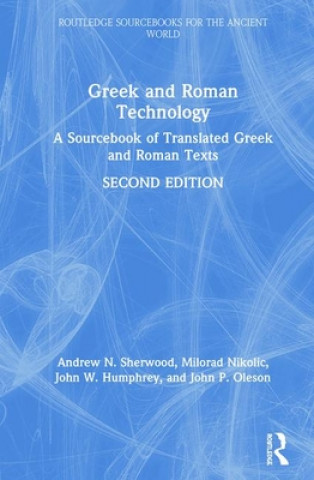 ROUTLEDGE SOURCEBOOKS FOR THE ANCIENT WORLD

Greek and Roman Technology

A Sourcebook of Translated Greek and Roman Texts

SECOND EDITION

Andrew N. Sherwood, Milorad Nikolic, John W. Humphrey, and John P. Oleson

ROUTLEDGE